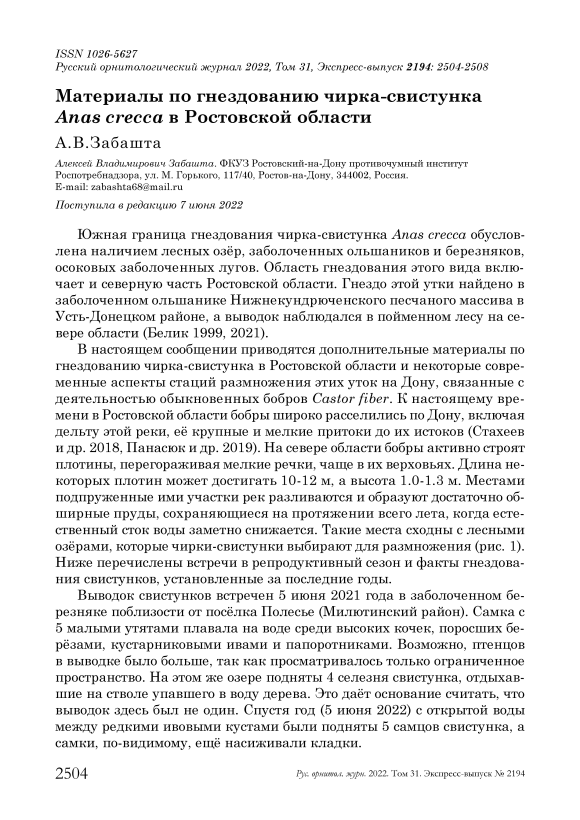 ISSN 1026-5627
Русский орнитологический журнал 2022, Том 31, Экспресс-выпуск 2194: 2504-2508

Материалы по гнездованию чирка-свистунка Anas crecca в Ростовской области

А.В.Забашта

Алексей Владимирович Забашта. ФКУЗ Ростовский-на-Дону противочумный институт Роспотребнадзора, ул. М. Горького, 117/40, Ростов-на-Дону, 344002, Россия. E-mail: zabashta68@mail.ru

Поступила в редакцию 7 июня 2022

Южная граница гнездования чирка-свистунка Anas crecca обусловлена наличием лесных озёр, заболоченных ольшаников и березняков, осоковых заболоченных лугов. Область гнездования этого вида включает и северную часть Ростовской области. Гнездо этой утки найдено в заболоченном ольшанике Нижнекундрюченского песчаного массива в Усть-Донецком районе, а выводок наблюдался в пойменном лесу на севере области (Белик 1999, 2021).

В настоящем сообщении приводятся дополнительные материалы по гнездованию чирка-свистунка в Ростовской области и некоторые современные аспекты стаций размножения этих уток на Дону, связанные с деятельностью обыкновенных бобров Castor fiber. К настоящему времени в Ростовской области бобры широко расселились по Дону, включая дельту этой реки, её крупные и мелкие притоки до их истоков (Стахеев и др. 2018, Панасюк и др. 2019). На севере области бобры активно строят плотины, перегораживая мелкие речки, чаще в их верховьях. Длина некоторых плотин может достигать 10-12 м, а высота 1.0-1.3 м. Местами подпруженные ими участки рек разливаются и образуют достаточно обширные пруды, сохраняющиеся на протяжении всего лета, когда естественный сток воды заметно снижается. Такие места сходны с лесными озёрами, которые чирки-свистунки выбирают для размножения (рис. 1). Ниже перечислены встречи в репродуктивный сезон и факты гнездования свистунков, установленные за последние годы.

Выводок свистунков встречен 5 июня 2021 года в заболоченном березняке поблизости от посёлка Полесье (Милютинский район). Самка с 5 малыми утятами плавала на воде среди высоких кочек, поросших берёзами, кустарниковыми ивами и папоротниками. Возможно, птенцов в выводке было больше, так как просматривалось только ограниченное пространство. На этом же озере подняты 4 селезня свистунка, отдыхавшие на стволе упавшего в воду дерева. Это даёт основание считать, что выводок здесь был не один. Спустя год (5 июня 2022) с открытой воды между редкими ивовыми кустами были подняты 5 самцов свистунка, а самки, по-видимому, ещё насиживали кладки.

2504 Рус. орнитол. журн. 2022. Том 31. Экспресс-выпуск № 2194